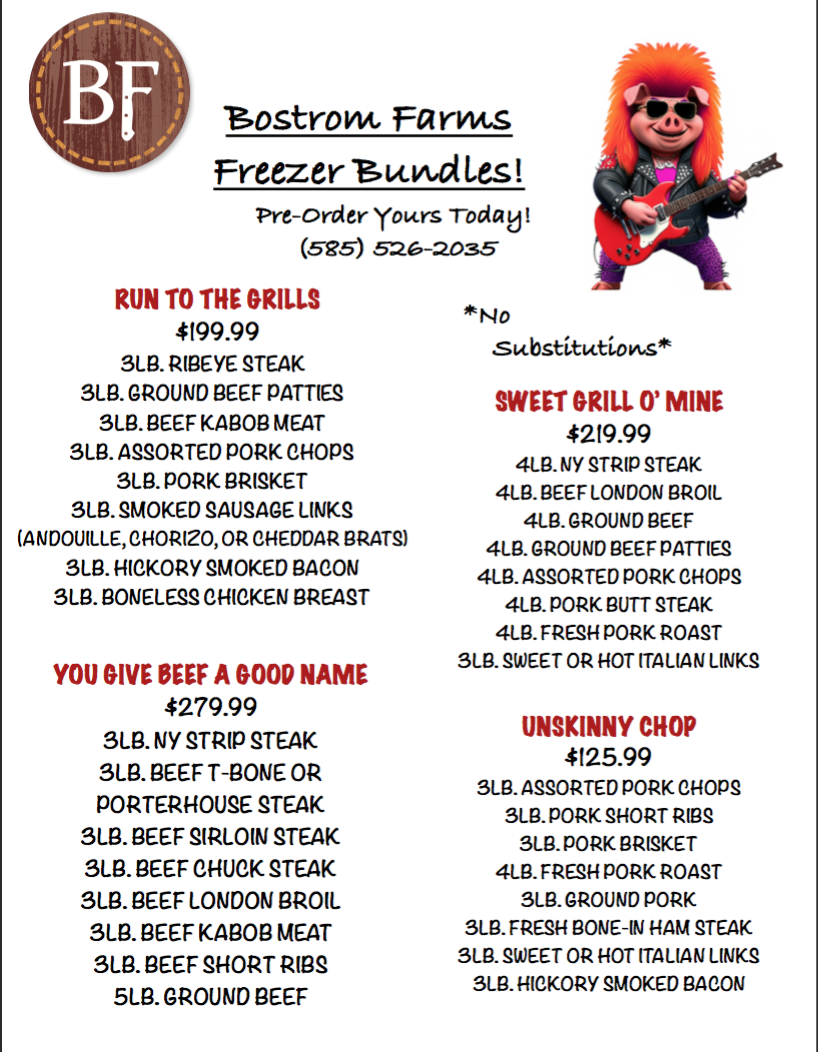 BF

Bostrom Farms
Freezer Bundles!
Pre-Order Yours Today!
(585) 526-2035

RUN TO THE GRILLS
$199.99
3LB. RIBEYE STEAK
3LB. GROUND BEEF PATTIES
3LB. BEEF KABOB MEAT
3LB. ASSORTED PORK CHOPS
3LB. PORK BRISKET
3LB. SMOKED SAUSAGE LINKS
(ANDOUILLE, CHORIZO, OR CHEDDAR BRATS)
3LB. HICKORY SMOKED BACON
3LB. BONELESS CHICKEN BREAST

YOU GIVE BEEF A GOOD NAME
$279.99
3LB. NY STRIP STEAK
3LB. BEEF T-BONE OR PORTERHOUSE STEAK
3LB. BEEF SIRLOIN STEAK
3LB. BEEF CHUCK STEAK
3LB. BEEF LONDON BROIL
3LB. BEEF KABOB MEAT
3LB. BEEF SHORT RIBS
5LB. GROUND BEEF

*No Substitutions*

SWEET GRILL O' MINE
$219.99
4LB. NY STRIP STEAK
4LB. BEEF LONDON BROIL
4LB. GROUND BEEF
4LB. GROUND BEEF PATTIES
4LB. ASSORTED PORK CHOPS
4LB. PORK BUTT STEAK
4LB. FRESH PORK ROAST
3LB. SWEET OR HOT ITALIAN LINKS

UNSKINNY CHOP
$125.99
3LB. ASSORTED PORK CHOPS
3LB. PORK SHORT RIBS
3LB. PORK BRISKET
4LB. FRESH PORK ROAST
3LB. GROUND PORK
3LB. FRESH BONE-IN HAM STEAK
3LB. SWEET OR HOT ITALIAN LINKS
3LB. HICKORY SMOKED BACON